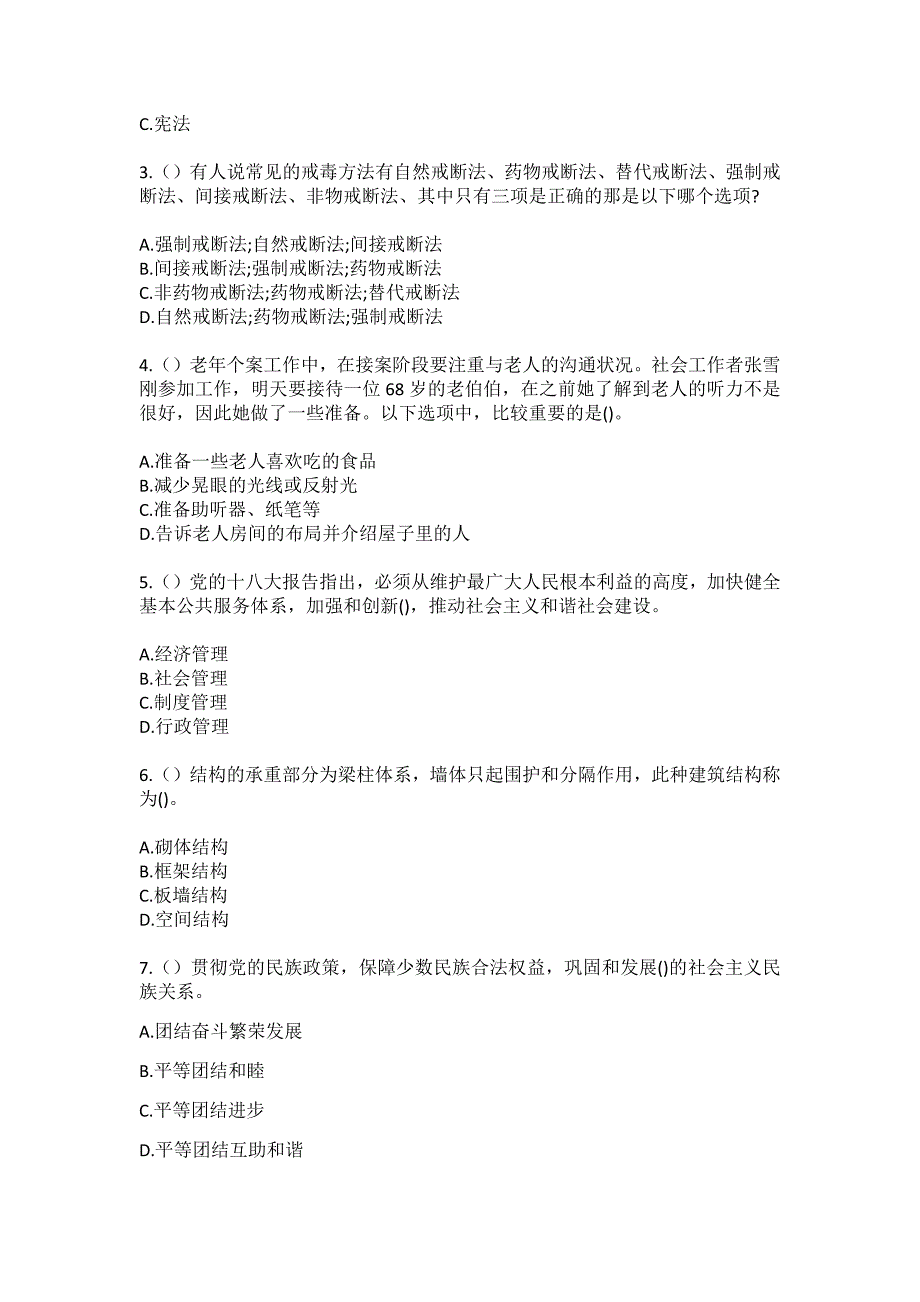 C.宪法

3.（）有人说常见的戒毒方法有自然戒断法、药物戒断法、替代戒断法、强制戒断法、间接戒断法、非物戒断法、其中只有三项是正确的那是以下哪个选项?

A.强制戒断法;自然戒断法;间接戒断法
B.间接戒断法;强制戒断法;药物戒断法
C.非药物戒断法;药物戒断法;替代戒断法
D.自然戒断法;药物戒断法;强制戒断法

4.（）老年个案工作中，在接案阶段要注重与老人的沟通状况。社会工作者张雪刚参加工作，明天要接待一位 68 岁的老伯伯，在之前她了解到老人的听力不是很好，因此她做了一些准备。以下选项中，比较重要的是()。

A.准备一些老人喜欢吃的食品
B.减少晃眼的光线或反射光
C.准备助听器、纸笔等
D.告诉老人房间的布局并介绍屋子里的人

5.（）党的十八大报告指出，必须从维护最广大人民根本利益的高度，加快健全基本公共服务体系，加强和创新()，推动社会主义和谐社会建设。

A.经济管理
B.社会管理
C.制度管理
D.行政管理

6.（）结构的承重部分为梁柱体系，墙体只起围护和分隔作用，此种建筑结构称为()。

A.砌体结构
B.框架结构
C.板墙结构
D.空间结构

7.（）贯彻党的民族政策，保障少数民族合法权益，巩固和发展()的社会主义民族关系。

A.团结奋斗繁荣发展

B.平等团结和睦

C.平等团结进步

D.平等团结互助和谐